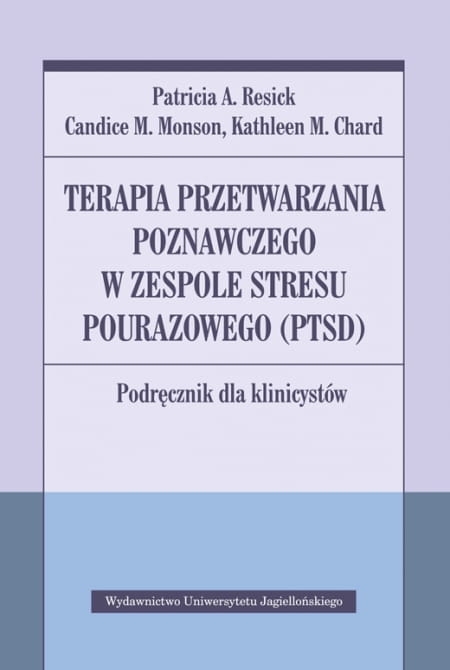 Patricia A. Resick
Candice M. Monson, Kathleen M. Chard

TERAPIA PRZETWARZANIA
POZNAWCZEGO
W ZESPOLE STRESU
POURAZOWEGO (PTSD)

Podręcznik dla klinicystów

Wydawnictwo Uniwersytetu Jagiellońskiego